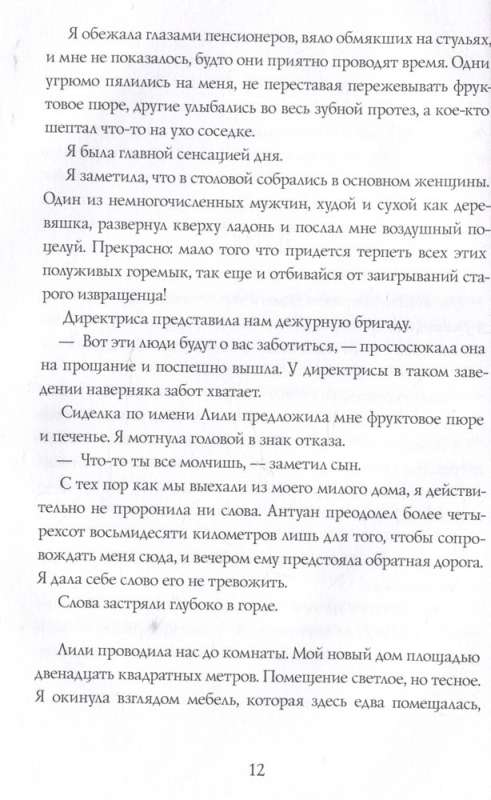 Я обежала глазами пенсионеров, вяло обмякших на стульях, и мне не показалось, будто они приятно проводят время. Одни угрюмо пялились на меня, не переставая пережевывать фруктовое пюре, другие улыбались во весь зубной протез, а кое-кто шептал что-то на ухо соседке.

Я была главной сенсацией дня.

Я заметила, что в столовой собрались в основном женщины. Один из немногочисленных мужчин, худой и сухой как деревяшка, развернул кверху ладонь и послал мне воздушный поцелуй. Прекрасно: мало того что придется терпеть всех этих полуживых горемык, так еще и отбивайся от заигрываний старого извращенца!

Директриса представила нам дежурную бригаду.

— Вот эти люди будут о вас заботиться, — просюсюкала она на прощание и поспешно вышла. У директрисы в таком заведении наверняка забот хватает.

Сиделка по имени Лили предложила мне фруктовое пюре и печенье. Я мотнула головой в знак отказа.

— Что-то ты все молчишь, — заметил сын.

С тех пор как мы выехали из моего милого дома, я действительно не проронила ни слова. Антуан преодолел более четырехсот восьмидесяти километров лишь для того, чтобы сопровождать меня сюда, и вечером ему предстояла обратная дорога. Я дала себе слово его не тревожить.

Слова застряли глубоко в горле.

Лили проводила нас до комнаты. Мой новый дом площадью двенадцать квадратных метров. Помещение светлое, но тесное. Я окинула взглядом мебель, которая здесь едва помещалась,

12